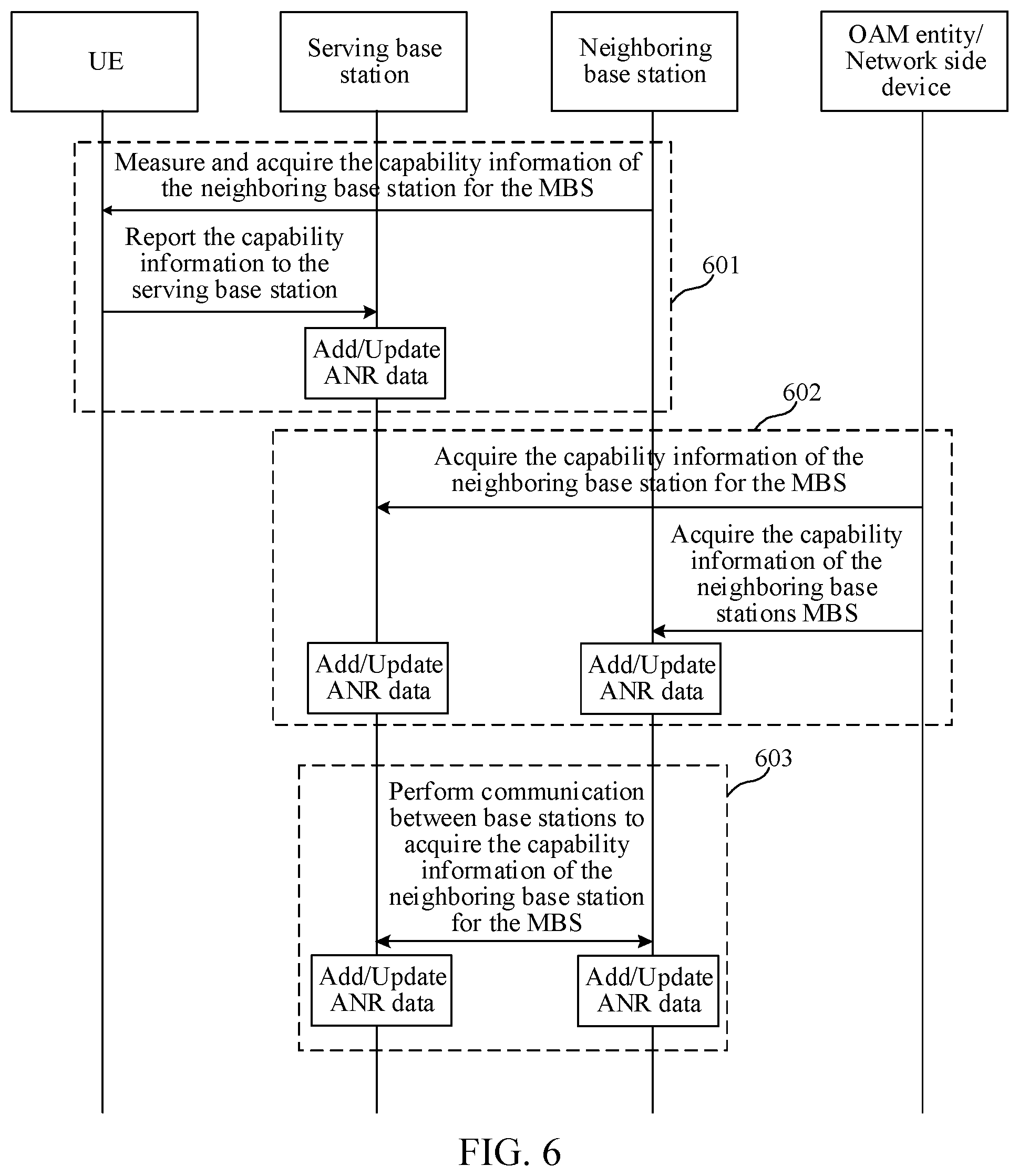 UE

Serving base station

Neighboring base station

OAM entity/ Network side device

Measure and acquire the capability information of the neighboring base station for the MBS

Report the capability information to the serving base station

601

Add/Update ANR data

602

Acquire the capability information of the neighboring base station for the MBS

Acquire the capability information of the neighboring base stations MBS

Add/Update ANR data

Add/Update ANR data

603

Perform communication between base stations to acquire the capability information of the neighboring base station for the MBS

Add/Update ANR data

Add/Update ANR data

FIG. 6